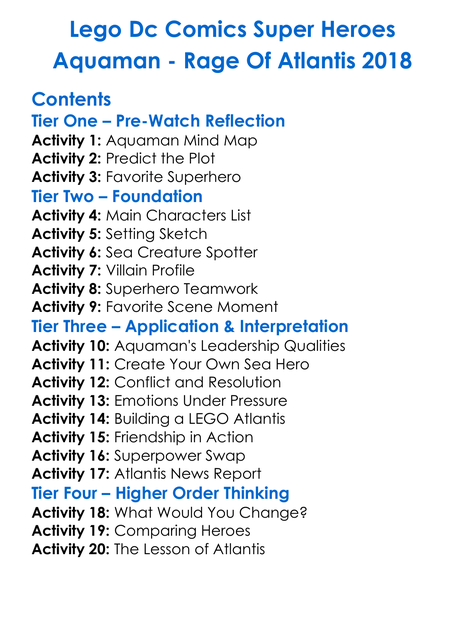 Lego Dc Comics Super Heroes
Aquaman - Rage Of Atlantis 2018

Contents

Tier One – Pre-Watch Reflection
Activity 1: Aquaman Mind Map
Activity 2: Predict the Plot
Activity 3: Favorite Superhero

Tier Two – Foundation
Activity 4: Main Characters List
Activity 5: Setting Sketch
Activity 6: Sea Creature Spotter
Activity 7: Villain Profile
Activity 8: Superhero Teamwork
Activity 9: Favorite Scene Moment

Tier Three – Application & Interpretation
Activity 10: Aquaman's Leadership Qualities
Activity 11: Create Your Own Sea Hero
Activity 12: Conflict and Resolution
Activity 13: Emotions Under Pressure
Activity 14: Building a LEGO Atlantis
Activity 15: Friendship in Action
Activity 16: Superpower Swap
Activity 17: Atlantis News Report

Tier Four – Higher Order Thinking
Activity 18: What Would You Change?
Activity 19: Comparing Heroes
Activity 20: The Lesson of Atlantis